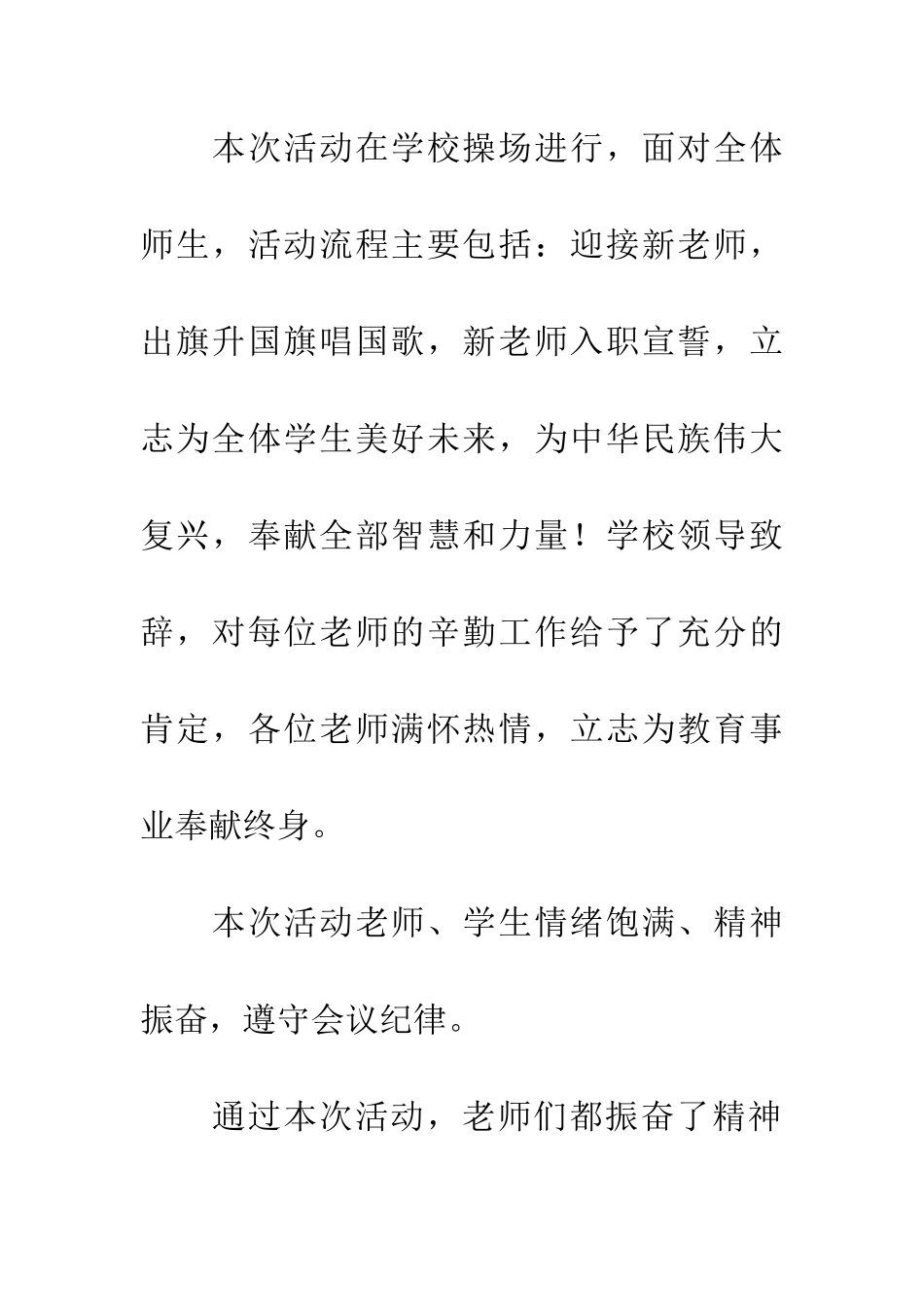 本次活动在学校操场进行，面对全体师生，活动流程主要包括：迎接新老师，出旗升国旗唱国歌，新老师入职宣誓，立志为全体学生美好未来，为中华民族伟大复兴，奉献全部智慧和力量！学校领导致辞，对每位老师的辛勤工作给予了充分的肯定，各位老师满怀热情，立志为教育事业奉献终身。

本次活动老师、学生情绪饱满、精神振奋，遵守会议纪律。

通过本次活动，老师们都振奋了精神